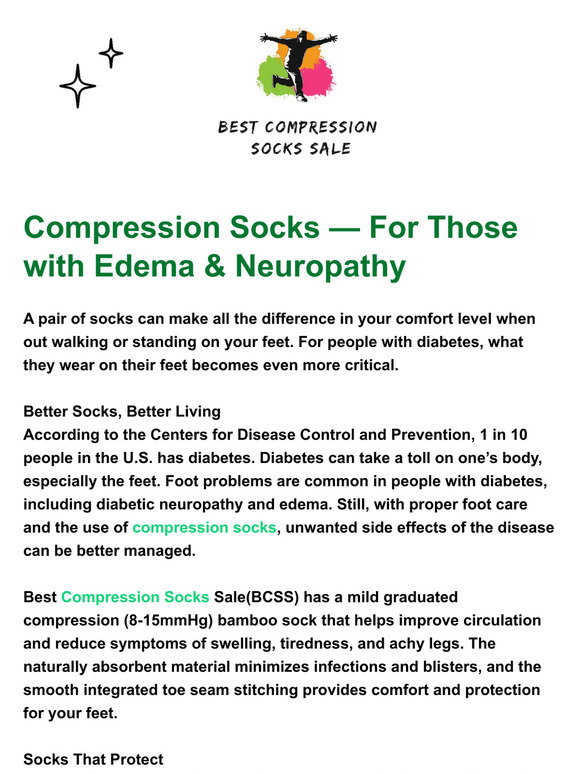 BEST COMPRESSION SOCKS SALE

Compression Socks — For Those with Edema & Neuropathy

A pair of socks can make all the difference in your comfort level when out walking or standing on your feet. For people with diabetes, what they wear on their feet becomes even more critical.

Better Socks, Better Living
According to the Centers for Disease Control and Prevention, 1 in 10 people in the U.S. has diabetes. Diabetes can take a toll on one's body, especially the feet. Foot problems are common in people with diabetes, including diabetic neuropathy and edema. Still, with proper foot care and the use of compression socks, unwanted side effects of the disease can be better managed.

Best Compression Socks Sale(BCSS) has a mild graduated compression (8-15mmHg) bamboo sock that helps improve circulation and reduce symptoms of swelling, tiredness, and achy legs. The naturally absorbent material minimizes infections and blisters, and the smooth integrated toe seam stitching provides comfort and protection for your feet.

Socks That Protect